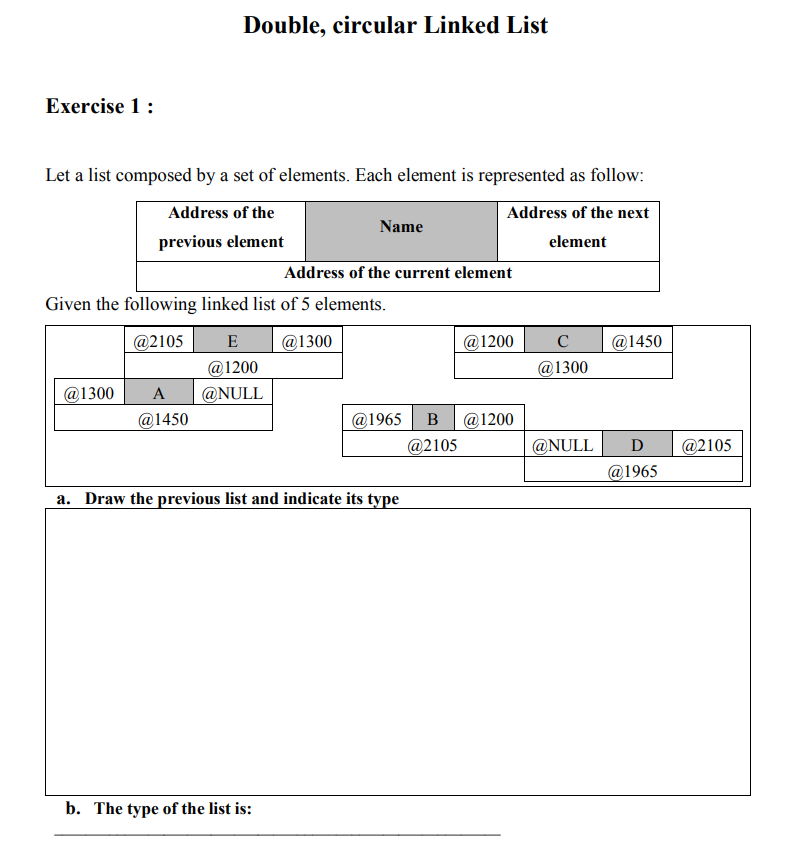 Double, circular Linked List

Exercise 1 :

Let a list composed by a set of elements. Each element is represented as follow:

| Address of the previous element | Name | Address of the next element |
|---|---|---|
| Address of the current element | | |

Given the following linked list of 5 elements.

| @2105 | E | @1300 |
|---|---|---|
| @1200 | | |

| @1200 | C | @1450 |
|---|---|---|
| @1300 | | |

| @1300 | A | @NULL |
|---|---|---|
| @1450 | | |

| @1965 | B | @1200 |
|---|---|---|
| @2105 | | |

| @NULL | D | @2105 |
|---|---|---|
| @1965 | | |

a. Draw the previous list and indicate its type

b. The type of the list is: